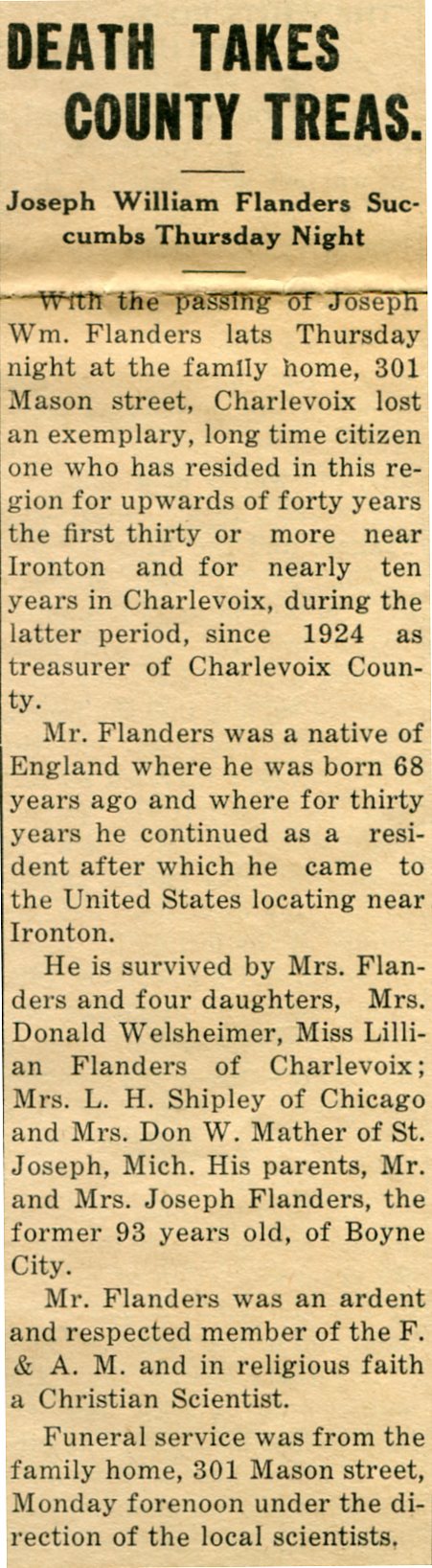 DEATH TAKES COUNTY TREAS.

Joseph William Flanders Succumbs Thursday Night

With the passing of Joseph Wm. Flanders lats Thursday night at the family home, 301 Mason street, Charlevoix lost an exemplary, long time citizen one who has resided in this region for upwards of forty years the first thirty or more near Ironton and for nearly ten years in Charlevoix, during the latter period, since 1924 as treasurer of Charlevoix County.

Mr. Flanders was a native of England where he was born 68 years ago and where for thirty years he continued as a resident after which he came to the United States locating near Ironton.

He is survived by Mrs. Flanders and four daughters, Mrs. Donald Welsheimer, Miss Lillian Flanders of Charlevoix; Mrs. L. H. Shipley of Chicago and Mrs. Don W. Mather of St. Joseph, Mich. His parents, Mr. and Mrs. Joseph Flanders, the former 93 years old, of Boyne City.

Mr. Flanders was an ardent and respected member of the F. & A. M. and in religious faith a Christian Scientist.

Funeral service was from the family home, 301 Mason street, Monday forenoon under the direction of the local scientists.